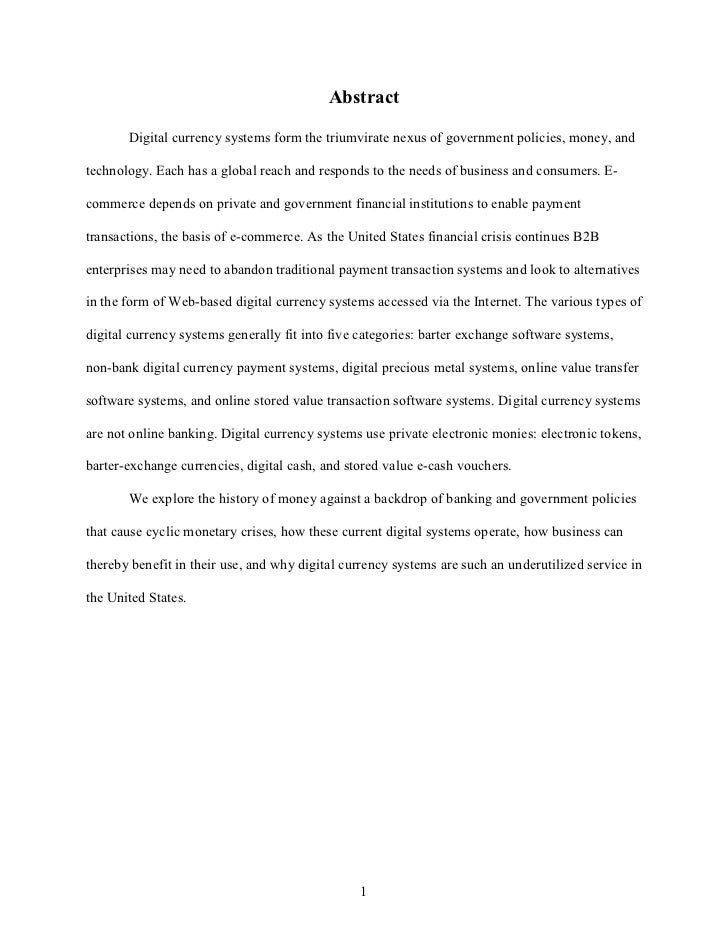 Abstract

Digital currency systems form the triumvirate nexus of government policies, money, and technology. Each has a global reach and responds to the needs of business and consumers. E-commerce depends on private and government financial institutions to enable payment transactions, the basis of e-commerce. As the United States financial crisis continues B2B enterprises may need to abandon traditional payment transaction systems and look to alternatives in the form of Web-based digital currency systems accessed via the Internet. The various types of digital currency systems generally fit into five categories: barter exchange software systems, non-bank digital currency payment systems, digital precious metal systems, online value transfer software systems, and online stored value transaction software systems. Digital currency systems are not online banking. Digital currency systems use private electronic monies: electronic tokens, barter-exchange currencies, digital cash, and stored value e-cash vouchers.

We explore the history of money against a backdrop of banking and government policies that cause cyclic monetary crises, how these current digital systems operate, how business can thereby benefit in their use, and why digital currency systems are such an underutilized service in the United States.

1